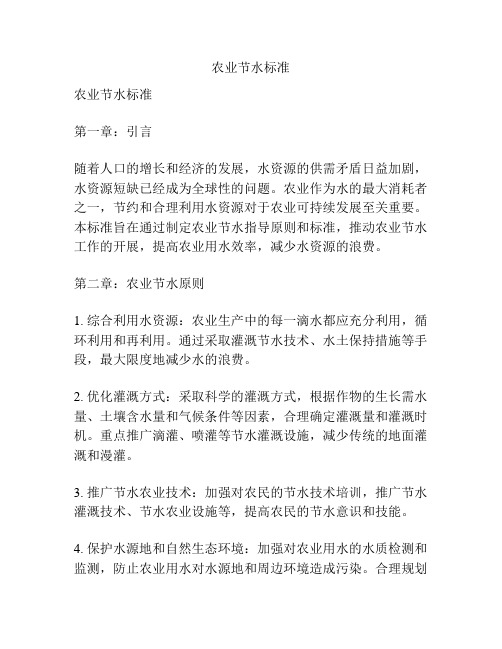 农业节水标准

农业节水标准

第一章：引言

随着人口的增长和经济的发展，水资源的供需矛盾日益加剧，水资源短缺已经成为全球性的问题。农业作为水的最大消耗者之一，节约和合理利用水资源对于农业可持续发展至关重要。本标准旨在通过制定农业节水指导原则和标准，推动农业节水工作的开展，提高农业用水效率，减少水资源的浪费。

第二章：农业节水原则

1. 综合利用水资源：农业生产中的每一滴水都应充分利用，循环利用和再利用。通过采取灌溉节水技术、水土保持措施等手段，最大限度地减少水的浪费。

2. 优化灌溉方式：采取科学的灌溉方式，根据作物的生长需水量、土壤含水量和气候条件等因素，合理确定灌溉量和灌溉时机。重点推广滴灌、喷灌等节水灌溉设施，减少传统的地面灌溉和漫灌。

3. 推广节水农业技术：加强对农民的节水技术培训，推广节水灌溉技术、节水农业设施等，提高农民的节水意识和技能。

4. 保护水源地和自然生态环境：加强对农业用水的水质检测和监测，防止农业用水对水源地和周边环境造成污染。合理规划